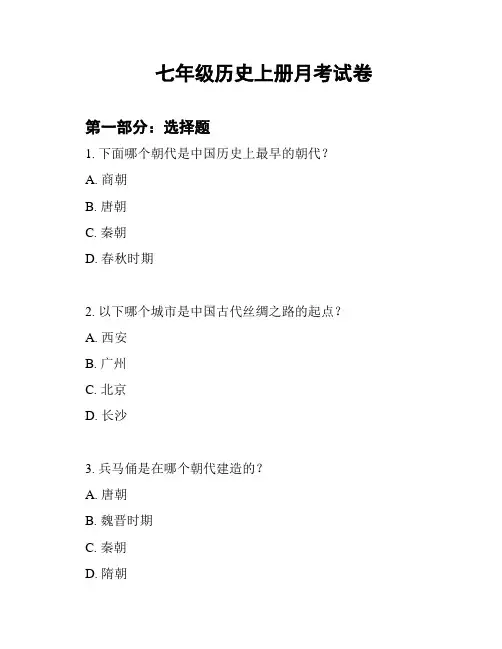 七年级历史上册月考试卷

第一部分：选择题

1. 下面哪个朝代是中国历史上最早的朝代？

A. 商朝

B. 唐朝

C. 秦朝

D. 春秋时期

2. 以下哪个城市是中国古代丝绸之路的起点？

A. 西安

B. 广州

C. 北京

D. 长沙

3. 兵马俑是在哪个朝代建造的？

A. 唐朝

B. 魏晋时期

C. 秦朝

D. 隋朝